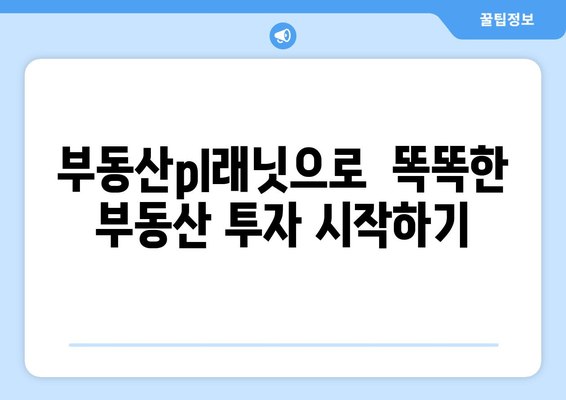 꿀팁정보

부동산pl래닛으로 똑똑한 부동산 투자 시작하기